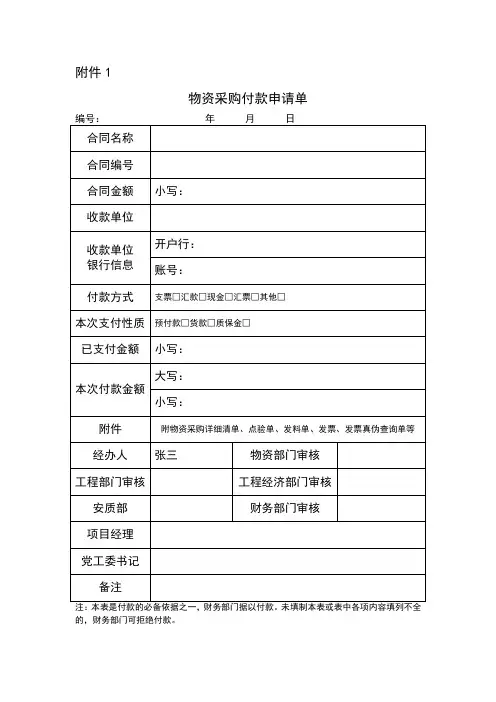 附件 1

物资采购付款申请单

编号：　　　　　　　　　　年　　　月　　　日

| 合同名称 | | | |
|---|---|---|---|
| 合同编号 | | | |
| 合同金额 | 小写： | | |
| 收款单位 | | | |
| 收款单位银行信息 | 开户行： | | |
| | 账号： | | |
| 付款方式 | 支票□汇款□现金□汇票□其他□ | | |
| 本次支付性质 | 预付款□货款□质保金□ | | |
| 已支付金额 | 小写： | | |
| 本次付款金额 | 大写： | | |
| | 小写： | | |
| 附件 | 附物资采购详细清单、点验单、发料单、发票、发票真伪查询单等 | | |
| 经办人 | 张三 | 物资部门审核 | |
| 工程部门审核 | | 工程经济部门审核 | |
| 安质部 | | 财务部门审核 | |
| 项目经理 | | | |
| 党工委书记 | | | |
| 备注 | | | |

注：本表是付款的必备依据之一，财务部门据以付款。未填制本表或表中各项内容填列不全的，财务部门可拒绝付款。